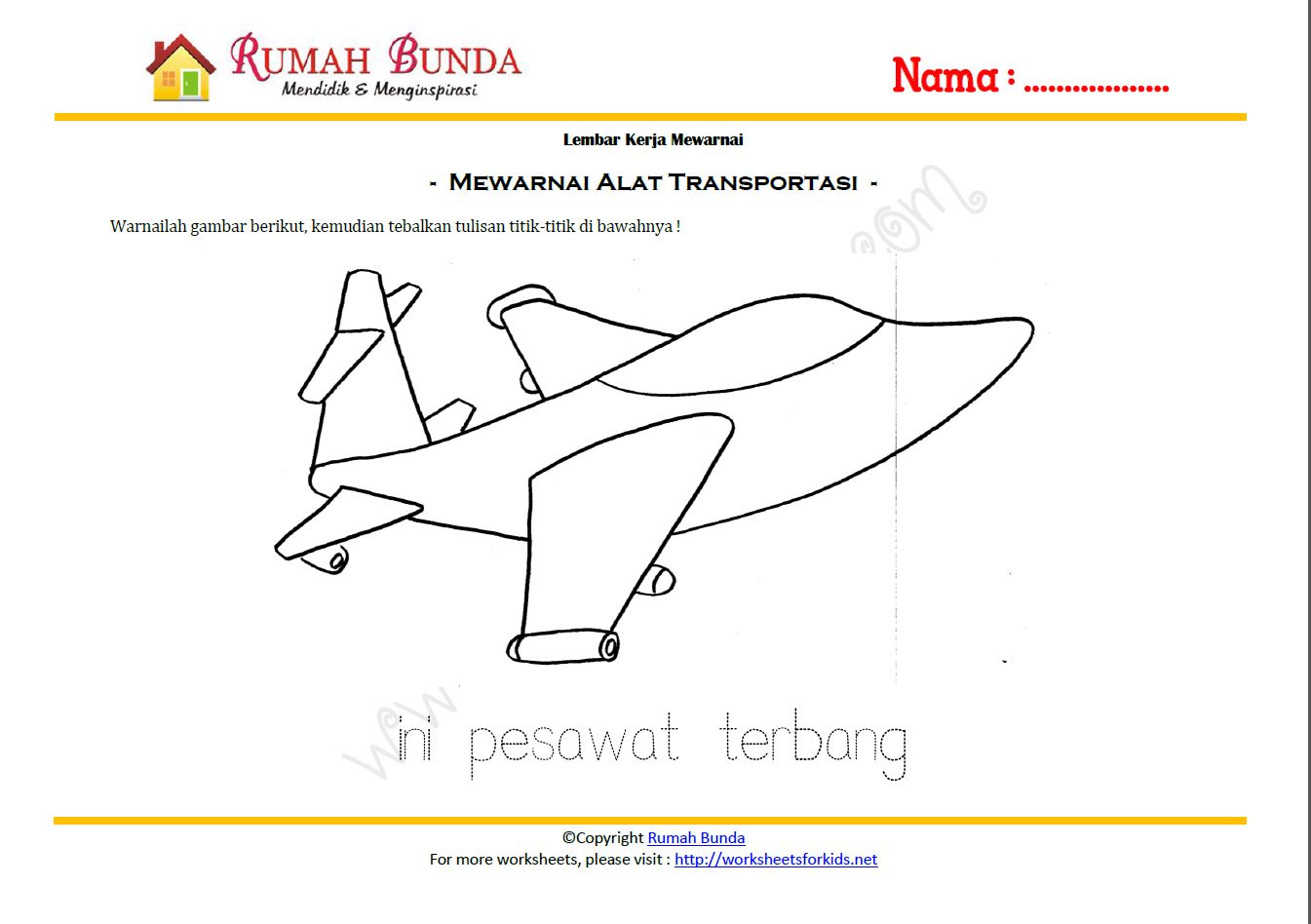 RUMAH BUNDA
Mendidik & Menginspirasi

Nama : ..................

Lembar Kerja Mewarnai

- MEWARNAI ALAT TRANSPORTASI -

Warnailah gambar berikut, kemudian tebalkan tulisan titik-titik di bawahnya !

ini pesawat terbang

©Copyright Rumah Bunda
For more worksheets, please visit : http://worksheetsforkids.net